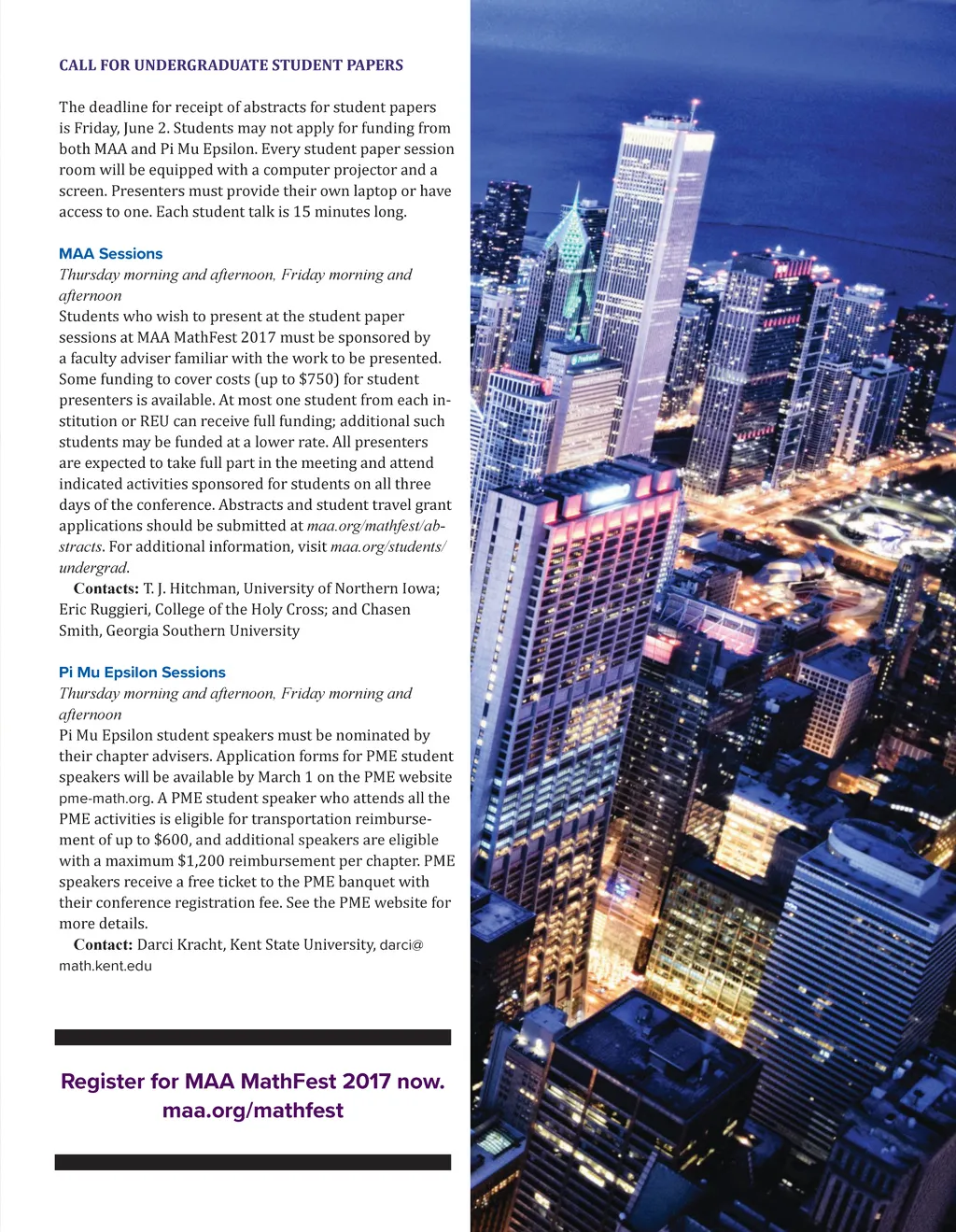 CALL FOR UNDERGRADUATE STUDENT PAPERS

The deadline for receipt of abstracts for student papers is Friday, June 2. Students may not apply for funding from both MAA and Pi Mu Epsilon. Every student paper session room will be equipped with a computer projector and a screen. Presenters must provide their own laptop or have access to one. Each student talk is 15 minutes long.

MAA Sessions
Thursday morning and afternoon, Friday morning and afternoon
Students who wish to present at the student paper sessions at MAA MathFest 2017 must be sponsored by a faculty adviser familiar with the work to be presented. Some funding to cover costs (up to $750) for student presenters is available. At most one student from each institution or REU can receive full funding; additional such students may be funded at a lower rate. All presenters are expected to take full part in the meeting and attend indicated activities sponsored for students on all three days of the conference. Abstracts and student travel grant applications should be submitted at maa.org/mathfest/abstracts. For additional information, visit maa.org/students/undergrad.
Contacts: T. J. Hitchman, University of Northern Iowa; Eric Ruggieri, College of the Holy Cross; and Chasen Smith, Georgia Southern University

Pi Mu Epsilon Sessions
Thursday morning and afternoon, Friday morning and afternoon
Pi Mu Epsilon student speakers must be nominated by their chapter advisers. Application forms for PME student speakers will be available by March 1 on the PME website pme-math.org. A PME student speaker who attends all the PME activities is eligible for transportation reimbursement of up to $600, and additional speakers are eligible with a maximum $1,200 reimbursement per chapter. PME speakers receive a free ticket to the PME banquet with their conference registration fee. See the PME website for more details.
Contact: Darci Kracht, Kent State University, darci@math.kent.edu

Register for MAA MathFest 2017 now.
maa.org/mathfest